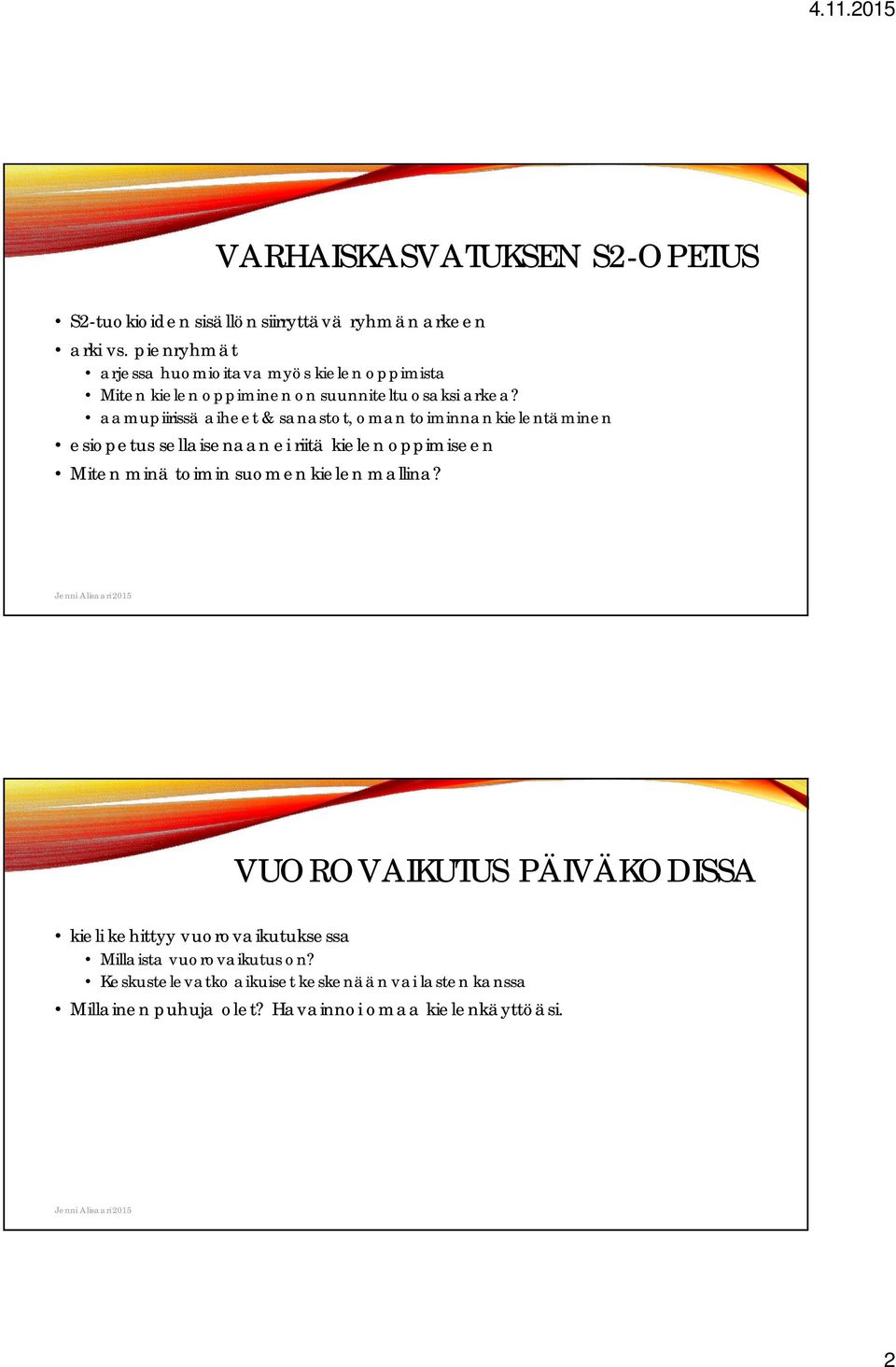 4.11.2015

VARHAISKASVATUKSEN S2-OPETUS

• S2-tuokioiden sisällön siirryttävä ryhmän arkeen
• arki vs. pienryhmät
  • arjessa huomioitava myös kielen oppimista
  • Miten kielen oppiminen on suunniteltu osaksi arkea?
  • aamupiirissä aiheet & sanastot, oman toiminnan kielentäminen
• esiopetus sellaisenaan ei riitä kielen oppimiseen
• Miten minä toimin suomen kielen mallina?

Jenni Alisaari 2015

VUOROVAIKUTUS PÄIVÄKODISSA

• kieli kehittyy vuorovaikutuksessa
  • Millaista vuorovaikutus on?
  • Keskustelevatko aikuiset keskenään vai lasten kanssa
• Millainen puhuja olet? Havainnoi omaa kielenkäyttöäsi.

Jenni Alisaari 2015

2